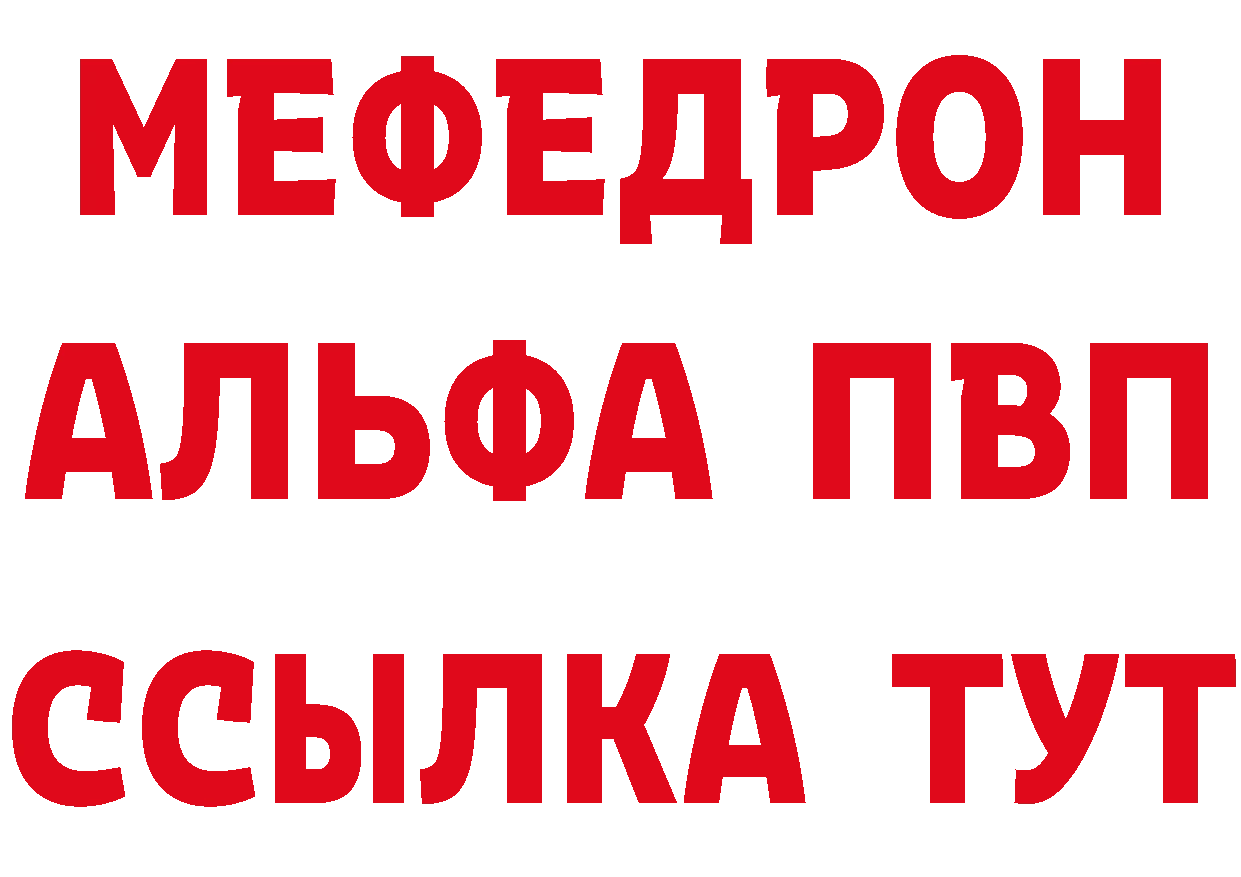 МЕФЕДРОН
АЛЬФА ПВП
ССЫЛКА ТУТ